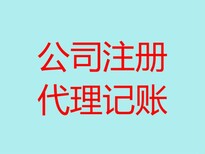 公司注册
代理记账